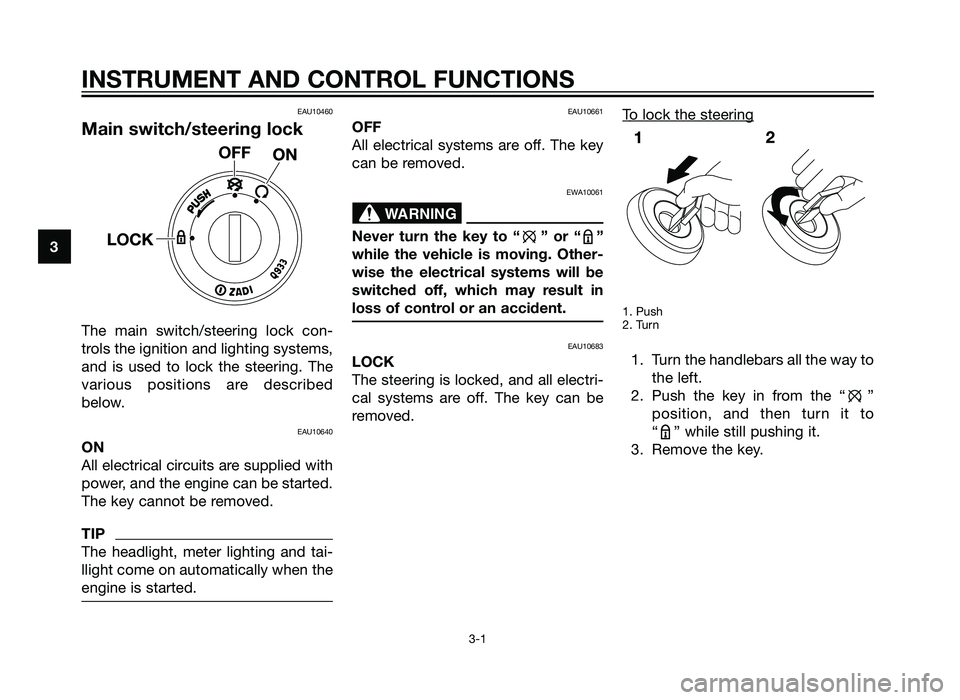 INSTRUMENT AND CONTROL FUNCTIONS

3

EAU10460

Main switch/steering lock

OFF ON

LOCK

PUSH

ZADI

0933

The main switch/steering lock controls the ignition and lighting systems, and is used to lock the steering. The various positions are described below.

EAU10640

ON

All electrical circuits are supplied with power, and the engine can be started. The key cannot be removed.

TIP

The headlight, meter lighting and taillight come on automatically when the engine is started.

EAU10661

OFF

All electrical systems are off. The key can be removed.

EWA10061

WARNING

Never turn the key to “ ” or “ ” while the vehicle is moving. Otherwise the electrical systems will be switched off, which may result in loss of control or an accident.

EAU10683

LOCK

The steering is locked, and all electrical systems are off. The key can be removed.

To lock the steering

1 2

1. Push
2. Turn

1. Turn the handlebars all the way to the left.
2. Push the key in from the “ ” position, and then turn it to “ ” while still pushing it.
3. Remove the key.

3-1

carmanualsonline.info